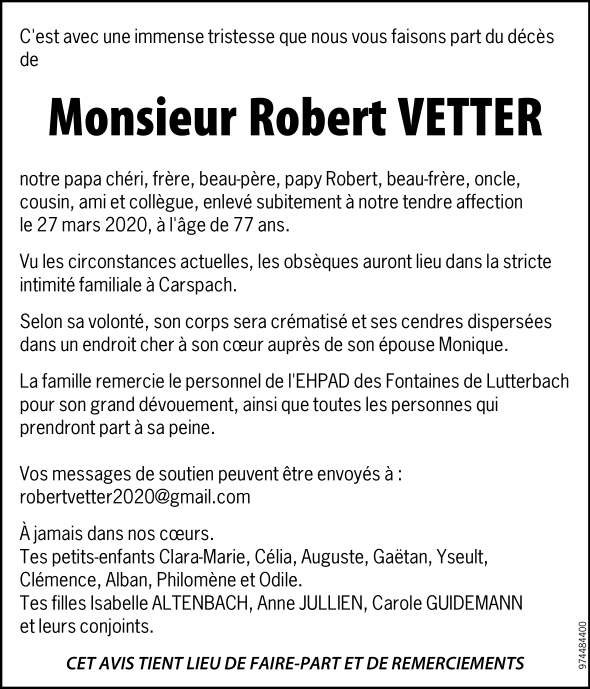 C'est avec une immense tristesse que nous vous faisons part du décès de

Monsieur Robert VETTER

notre papa chéri, frère, beau-père, papy Robert, beau-frère, oncle, cousin, ami et collègue, enlevé subitement à notre tendre affection le 27 mars 2020, à l'âge de 77 ans.

Vu les circonstances actuelles, les obsèques auront lieu dans la stricte intimité familiale à Carspach.

Selon sa volonté, son corps sera crématisé et ses cendres dispersées dans un endroit cher à son cœur auprès de son épouse Monique.

La famille remercie le personnel de l'EHPAD des Fontaines de Lutterbach pour son grand dévouement, ainsi que toutes les personnes qui prendront part à sa peine.

Vos messages de soutien peuvent être envoyés à :
robertvetter2020@gmail.com

À jamais dans nos cœurs.
Tes petits-enfants Clara-Marie, Célia, Auguste, Gaëtan, Yseult, Clémence, Alban, Philomène et Odile.
Tes filles Isabelle ALTENBACH, Anne JULLIEN, Carole GUIDEMANN et leurs conjoints.

CET AVIS TIENT LIEU DE FAIRE-PART ET DE REMERCIEMENTS

974484400